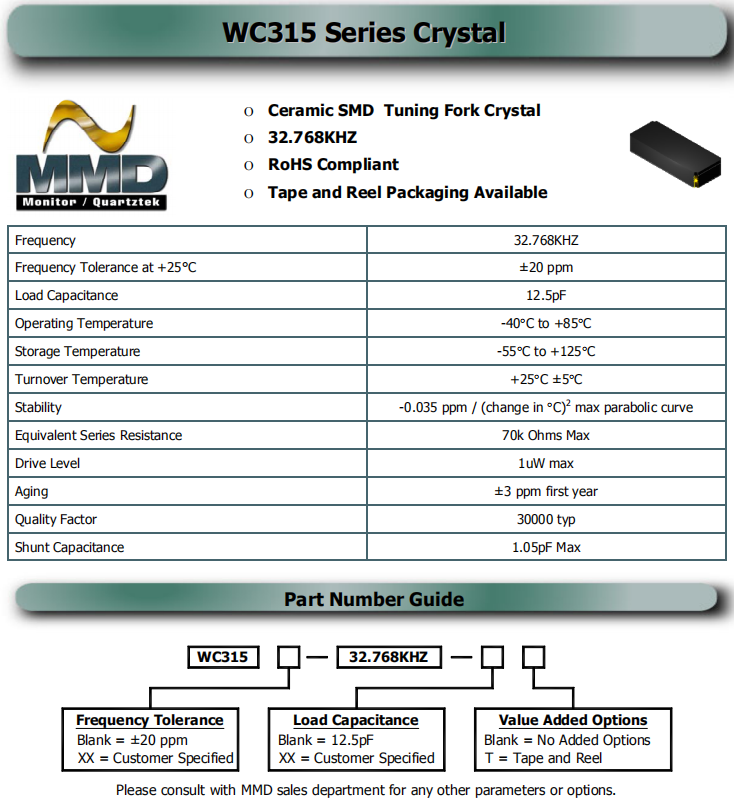 WC315 Series Crystal

MMD
Monitor / Quartztek

o Ceramic SMD Tuning Fork Crystal
o 32.768KHZ
o RoHS Compliant
o Tape and Reel Packaging Available

| Frequency | 32.768KHZ |
|---|---|
| Frequency Tolerance at +25°C | ±20 ppm |
| Load Capacitance | 12.5pF |
| Operating Temperature | -40°C to +85°C |
| Storage Temperature | -55°C to +125°C |
| Turnover Temperature | +25°C ±5°C |
| Stability | -0.035 ppm / (change in °C)$^2$ max parabolic curve |
| Equivalent Series Resistance | 70k Ohms Max |
| Drive Level | 1uW max |
| Aging | ±3 ppm first year |
| Quality Factor | 30000 typ |
| Shunt Capacitance | 1.05pF Max |

Part Number Guide

WC315 — 32.768KHZ —

Frequency Tolerance
Blank = ±20 ppm
XX = Customer Specified

Load Capacitance
Blank = 12.5pF
XX = Customer Specified

Value Added Options
Blank = No Added Options
T = Tape and Reel

Please consult with MMD sales department for any other parameters or options.